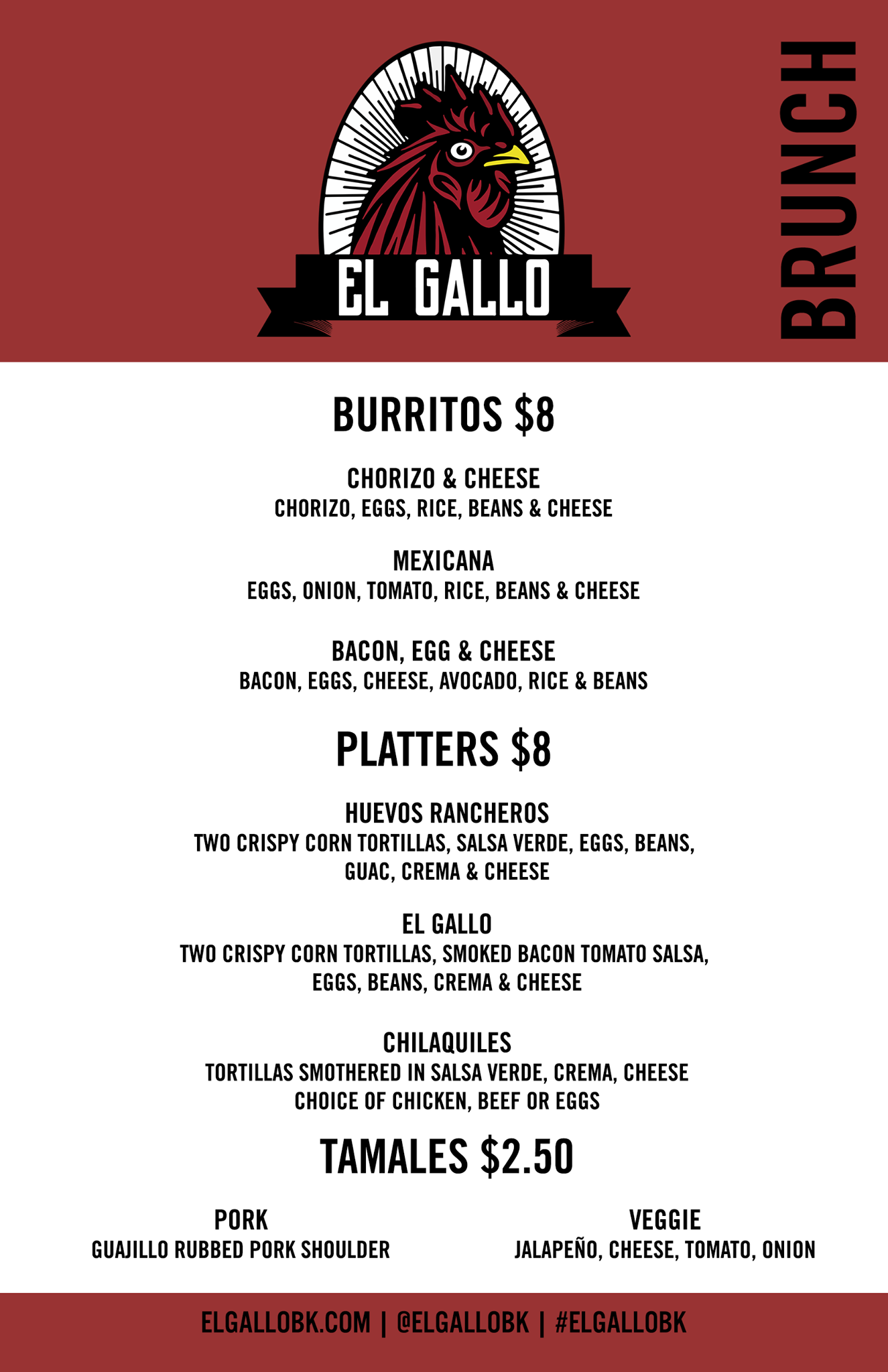 EL GALLO

BRUNCH

BURRITOS $8

CHORIZO & CHEESE
CHORIZO, EGGS, RICE, BEANS & CHEESE

MEXICANA
EGGS, ONION, TOMATO, RICE, BEANS & CHEESE

BACON, EGG & CHEESE
BACON, EGGS, CHEESE, AVOCADO, RICE & BEANS

PLATTERS $8

HUEVOS RANCHEROS
TWO CRISPY CORN TORTILLAS, SALSA VERDE, EGGS, BEANS, GUAC, CREMA & CHEESE

EL GALLO
TWO CRISPY CORN TORTILLAS, SMOKED BACON TOMATO SALSA, EGGS, BEANS, CREMA & CHEESE

CHILAQUILES
TORTILLAS SMOTHERED IN SALSA VERDE, CREMA, CHEESE
CHOICE OF CHICKEN, BEEF OR EGGS

TAMALES $2.50

PORK
GUAJILLO RUBBED PORK SHOULDER

VEGGIE
JALAPEÑO, CHEESE, TOMATO, ONION

ELGALLOBK.COM | @ELGALLOBK | #ELGALLOBK